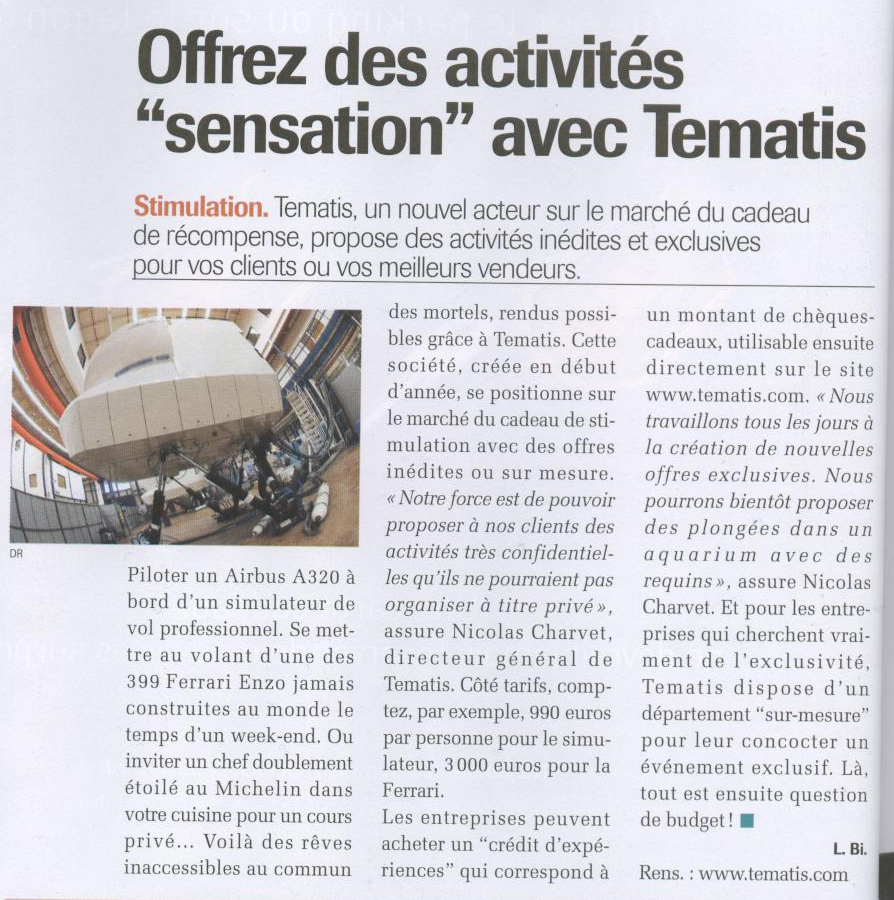 Offrez des activités "sensation" avec Tematis

Stimulation. Tematis, un nouvel acteur sur le marché du cadeau de récompense, propose des activités inédites et exclusives pour vos clients ou vos meilleurs vendeurs.

DR

Piloter un Airbus A320 à bord d'un simulateur de vol professionnel. Se mettre au volant d'une des 399 Ferrari Enzo jamais construites au monde le temps d'un week-end. Ou inviter un chef doublement étoilé au Michelin dans votre cuisine pour un cours privé... Voilà des rêves inaccessibles au commun des mortels, rendus possibles grâce à Tematis. Cette société, créée en début d'année, se positionne sur le marché du cadeau de stimulation avec des offres inédites ou sur mesure. « Notre force est de pouvoir proposer à nos clients des activités très confidentielles qu'ils ne pourraient pas organiser à titre privé », assure Nicolas Charvet, directeur général de Tematis. Côté tarifs, comptez, par exemple, 990 euros par personne pour le simulateur, 3 000 euros pour la Ferrari.

Les entreprises peuvent acheter un "crédit d'expériences" qui correspond à un montant de chèques-cadeaux, utilisable ensuite directement sur le site www.tematis.com. « Nous travaillons tous les jours à la création de nouvelles offres exclusives. Nous pourrons bientôt proposer des plongées dans un aquarium avec des requins », assure Nicolas Charvet. Et pour les entreprises qui cherchent vraiment de l'exclusivité, Tematis dispose d'un département "sur-mesure" pour leur concocter un événement exclusif. Là, tout est ensuite question de budget !

L. Bi.

Rens. : www.tematis.com